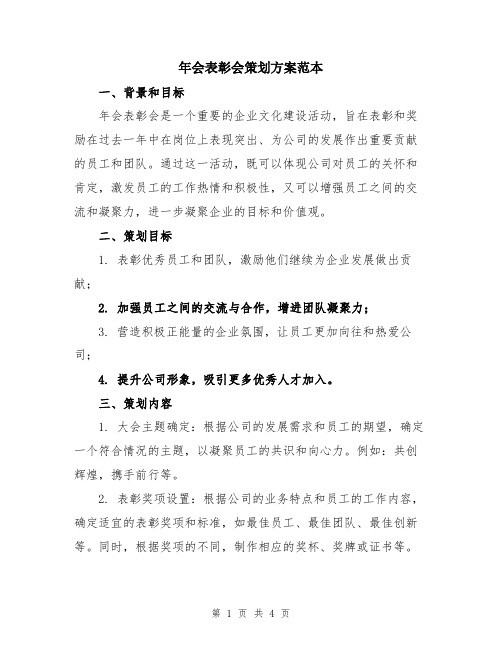 年会表彰会策划方案范本

一、背景和目标

年会表彰会是一个重要的企业文化建设活动，旨在表彰和奖励在过去一年中在岗位上表现突出、为公司的发展作出重要贡献的员工和团队。通过这一活动，既可以体现公司对员工的关怀和肯定，激发员工的工作热情和积极性，又可以增强员工之间的交流和凝聚力，进一步凝聚企业的目标和价值观。

二、策划目标

1. 表彰优秀员工和团队，激励他们继续为企业发展做出贡献；

2. 加强员工之间的交流与合作，增进团队凝聚力；

3. 营造积极正能量的企业氛围，让员工更加向往和热爱公司；

4. 提升公司形象，吸引更多优秀人才加入。

三、策划内容

1. 大会主题确定：根据公司的发展需求和员工的期望，确定一个符合情况的主题，以凝聚员工的共识和向心力。例如：共创辉煌，携手前行等。

2. 表彰奖项设置：根据公司的业务特点和员工的工作内容，确定适宜的表彰奖项和标准，如最佳员工、最佳团队、最佳创新等。同时，根据奖项的不同，制作相应的奖杯、奖牌或证书等。

第 1 页 共 4 页